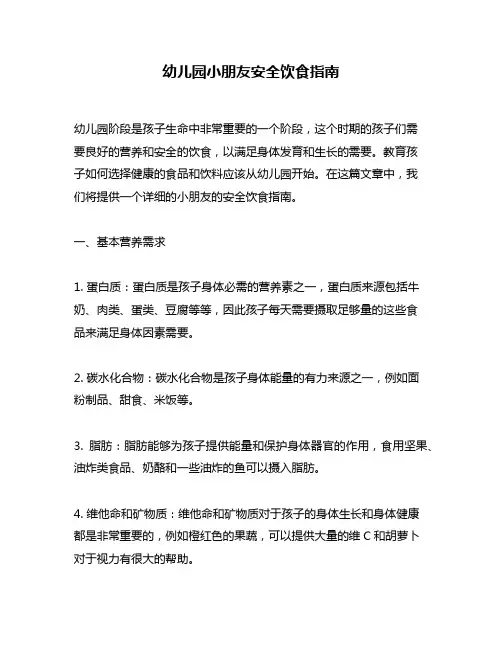 幼儿园小朋友安全饮食指南

幼儿园阶段是孩子生命中非常重要的一个阶段，这个时期的孩子们需要良好的营养和安全的饮食，以满足身体发育和生长的需要。教育孩子如何选择健康的食品和饮料应该从幼儿园开始。在这篇文章中，我们将提供一个详细的小朋友的安全饮食指南。

一、基本营养需求

1. 蛋白质：蛋白质是孩子身体必需的营养素之一，蛋白质来源包括牛奶、肉类、蛋类、豆腐等等，因此孩子每天需要摄取足够量的这些食品来满足身体因素需要。

2. 碳水化合物：碳水化合物是孩子身体能量的有力来源之一，例如面粉制品、甜食、米饭等。

3. 脂肪：脂肪能够为孩子提供能量和保护身体器官的作用，食用坚果、油炸类食品、奶酪和一些油炸的鱼可以摄入脂肪。

4. 维他命和矿物质：维他命和矿物质对于孩子的身体生长和身体健康都是非常重要的，例如橙红色的果蔬，可以提供大量的维 C 和胡萝卜对于视力有很大的帮助。